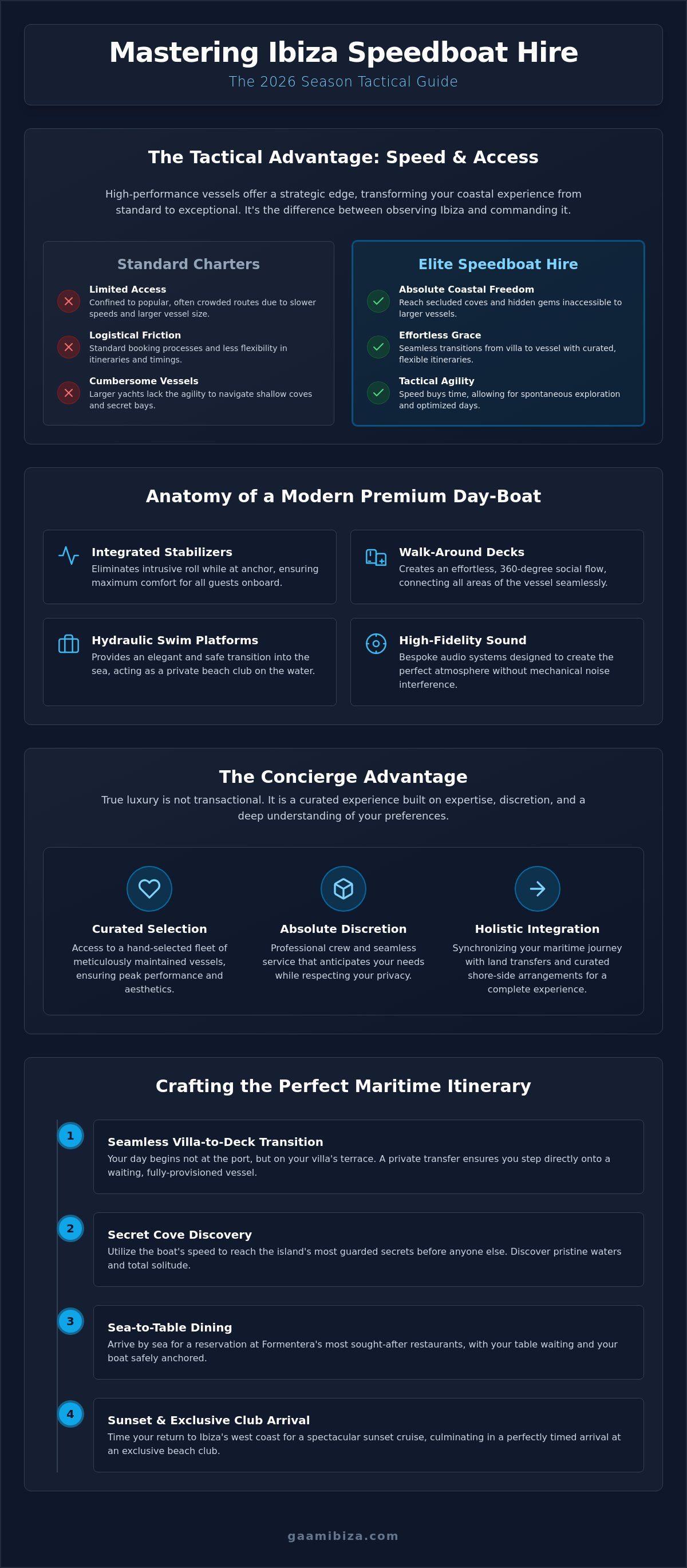 Mastering Ibiza Speedboat Hire

The 2026 Season Tactical Guide

The Tactical Advantage: Speed & Access

High-performance vessels offer a strategic edge, transforming your coastal experience from standard to exceptional. It's the difference between observing Ibiza and commanding it.

Standard Charters

Limited Access
Confined to popular, often crowded routes due to slower speeds and larger vessel size.

Logistical Friction
Standard booking processes and less flexibility in itineraries and timings.

Cumbersome Vessels
Larger yachts lack the agility to navigate shallow coves and secret bays.

Elite Speedboat Hire

Absolute Coastal Freedom
Reach secluded coves and hidden gems inaccessible to larger vessels.

Effortless Grace
Seamless transitions from villa to vessel with curated, flexible itineraries.

Tactical Agility
Speed buys time, allowing for spontaneous exploration and optimized days.

Anatomy of a Modern Premium Day-Boat

Integrated Stabilizers
Eliminates intrusive roll while at anchor, ensuring maximum comfort for all guests onboard.

Walk-Around Decks
Creates an effortless, 360-degree social flow, connecting all areas of the vessel seamlessly.

Hydraulic Swim Platforms
Provides an elegant and safe transition into the sea, acting as a private beach club on the water.

High-Fidelity Sound
Bespoke audio systems designed to create the perfect atmosphere without mechanical noise interference.

The Concierge Advantage

True luxury is not transactional. It is a curated experience built on expertise, discretion, and a deep understanding of your preferences.

Curated Selection
Access to a hand-selected fleet of meticulously maintained vessels, ensuring peak performance and aesthetics.

Absolute Discretion
Professional crew and seamless service that anticipates your needs while respecting your privacy.

Holistic Integration
Synchronizing your maritime journey with land transfers and curated shore-side arrangements for a complete experience.

Crafting the Perfect Maritime Itinerary

1
Seamless Villa-to-Deck Transition
Your day begins not at the port, but on your villa's terrace. A private transfer ensures you step directly onto a waiting, fully-provisioned vessel.

2
Secret Cove Discovery
Utilize the boat's speed to reach the island's most guarded secrets before anyone else. Discover pristine waters and total solitude.

3
Sea-to-Table Dining
Arrive by sea for a reservation at Formentera's most sought-after restaurants, with your table waiting and your boat safely anchored.

4
Sunset & Exclusive Club Arrival
Time your return to Ibiza's west coast for a spectacular sunset cruise, culminating in a perfectly timed arrival at an exclusive beach club.

gaamibiza.com